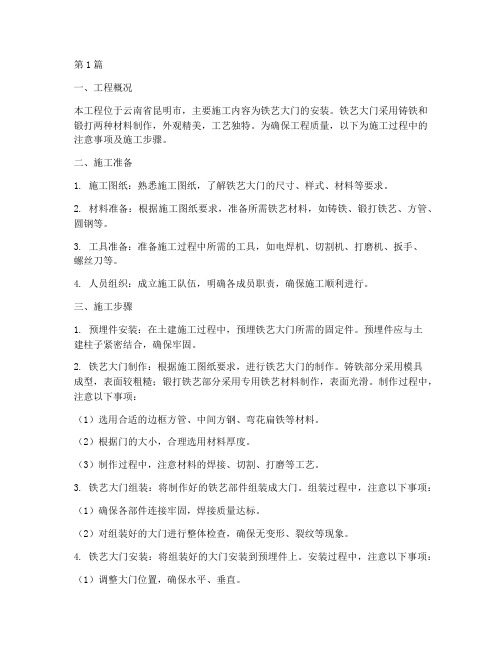 第1篇

一、工程概况

本工程位于云南省昆明市，主要施工内容为铁艺大门的安装。铁艺大门采用铸铁和锻打两种材料制作，外观精美，工艺独特。为确保工程质量，以下为施工过程中的注意事项及施工步骤。

二、施工准备

1. 施工图纸：熟悉施工图纸，了解铁艺大门的尺寸、样式、材料等要求。

2. 材料准备：根据施工图纸要求，准备所需铁艺材料，如铸铁、锻打铁艺、方管、圆钢等。

3. 工具准备：准备施工过程中所需的工具，如电焊机、切割机、打磨机、扳手、螺丝刀等。

4. 人员组织：成立施工队伍，明确各成员职责，确保施工顺利进行。

三、施工步骤

1. 预埋件安装：在土建施工过程中，预埋铁艺大门所需的固定件。预埋件应与土建柱子紧密结合，确保牢固。

2. 铁艺大门制作：根据施工图纸要求，进行铁艺大门的制作。铸铁部分采用模具成型，表面较粗糙；锻打铁艺部分采用专用铁艺材料制作，表面光滑。制作过程中，注意以下事项：

（1）选用合适的边框方管、中间方钢、弯花扁铁等材料。

（2）根据门的大小，合理选用材料厚度。

（3）制作过程中，注意材料的焊接、切割、打磨等工艺。

3. 铁艺大门组装：将制作好的铁艺部件组装成大门。组装过程中，注意以下事项：

（1）确保各部件连接牢固，焊接质量达标。

（2）对组装好的大门进行整体检查，确保无变形、裂纹等现象。

4. 铁艺大门安装：将组装好的大门安装到预埋件上。安装过程中，注意以下事项：

（1）调整大门位置，确保水平、垂直。